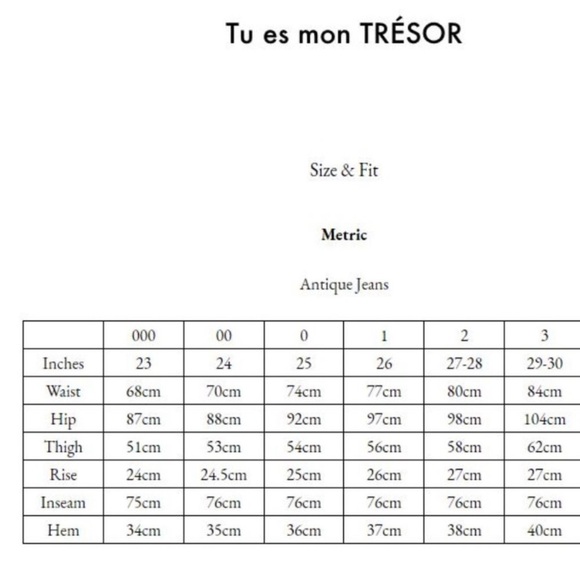 Tu es mon TRÉSOR

Size & Fit

Metric

Antique Jeans

|  | 000 | 00 | 0 | 1 | 2 | 3 |
|---|---|---|---|---|---|---|
| Inches | 23 | 24 | 25 | 26 | 27-28 | 29-30 |
| Waist | 68cm | 70cm | 74cm | 77cm | 80cm | 84cm |
| Hip | 87cm | 88cm | 92cm | 97cm | 98cm | 104cm |
| Thigh | 51cm | 53cm | 54cm | 56cm | 58cm | 62cm |
| Rise | 24cm | 24.5cm | 25cm | 26cm | 27cm | 27cm |
| Inseam | 75cm | 76cm | 76cm | 76cm | 76cm | 76cm |
| Hem | 34cm | 35cm | 36cm | 37cm | 38cm | 40cm |